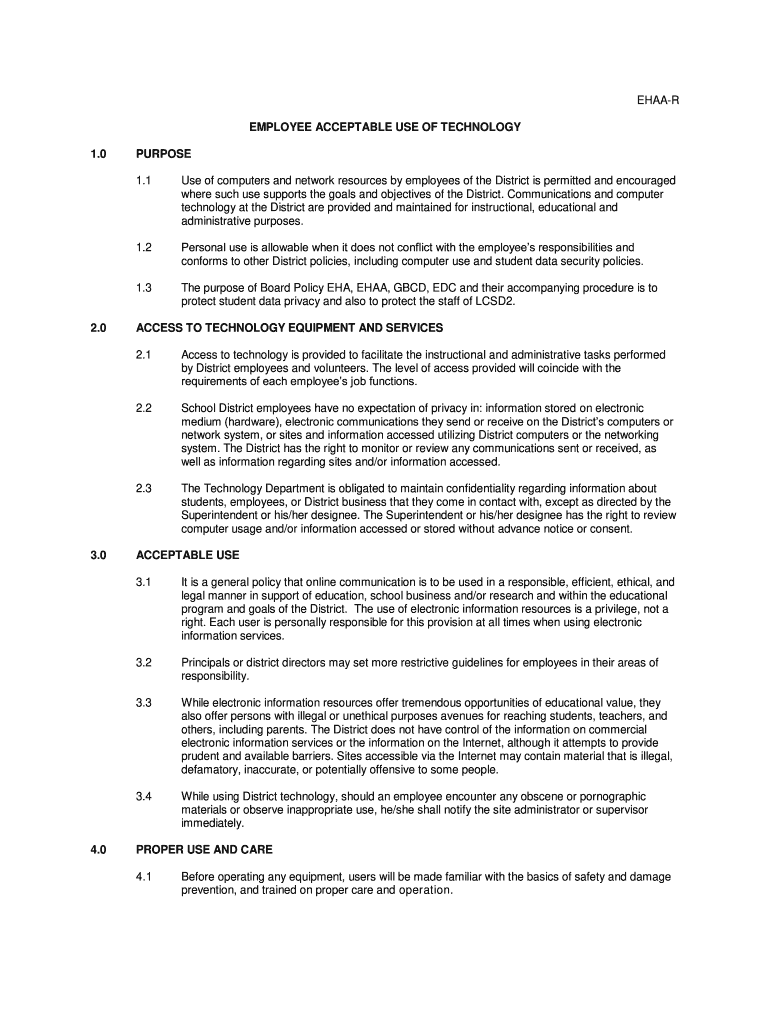 EHAA-R

EMPLOYEE ACCEPTABLE USE OF TECHNOLOGY

1.0 PURPOSE

1.1 Use of computers and network resources by employees of the District is permitted and encouraged where such use supports the goals and objectives of the District. Communications and computer technology at the District are provided and maintained for instructional, educational and administrative purposes.

1.2 Personal use is allowable when it does not conflict with the employee's responsibilities and conforms to other District policies, including computer use and student data security policies.

1.3 The purpose of Board Policy EHA, EHAA, GBCD, EDC and their accompanying procedure is to protect student data privacy and also to protect the staff of LCSD2.

2.0 ACCESS TO TECHNOLOGY EQUIPMENT AND SERVICES

2.1 Access to technology is provided to facilitate the instructional and administrative tasks performed by District employees and volunteers. The level of access provided will coincide with the requirements of each employee's job functions.

2.2 School District employees have no expectation of privacy in: information stored on electronic medium (hardware), electronic communications they send or receive on the District's computers or network system, or sites and information accessed utilizing District computers or the networking system. The District has the right to monitor or review any communications sent or received, as well as information regarding sites and/or information accessed.

2.3 The Technology Department is obligated to maintain confidentiality regarding information about students, employees, or District business that they come in contact with, except as directed by the Superintendent or his/her designee. The Superintendent or his/her designee has the right to review computer usage and/or information accessed or stored without advance notice or consent.

3.0 ACCEPTABLE USE

3.1 It is a general policy that online communication is to be used in a responsible, efficient, ethical, and legal manner in support of education, school business and/or research and within the educational program and goals of the District. The use of electronic information resources is a privilege, not a right. Each user is personally responsible for this provision at all times when using electronic information services.

3.2 Principals or district directors may set more restrictive guidelines for employees in their areas of responsibility.

3.3 While electronic information resources offer tremendous opportunities of educational value, they also offer persons with illegal or unethical purposes avenues for reaching students, teachers, and others, including parents. The District does not have control of the information on commercial electronic information services or the information on the Internet, although it attempts to provide prudent and available barriers. Sites accessible via the Internet may contain material that is illegal, defamatory, inaccurate, or potentially offensive to some people.

3.4 While using District technology, should an employee encounter any obscene or pornographic materials or observe inappropriate use, he/she shall notify the site administrator or supervisor immediately.

4.0 PROPER USE AND CARE

4.1 Before operating any equipment, users will be made familiar with the basics of safety and damage prevention, and trained on proper care and operation.